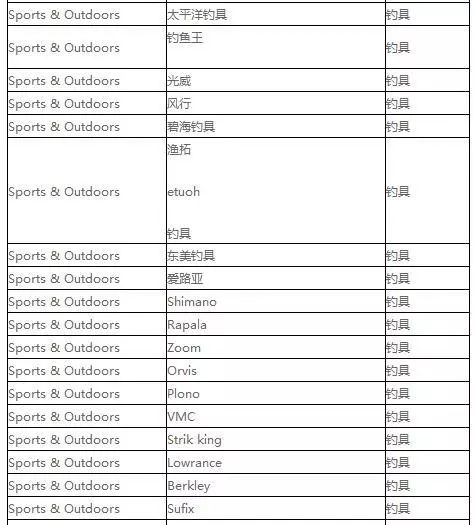 | | | |
|---|---|---|
| Sports & Outdoors | 太平洋钓具 | 钓具 |
| Sports & Outdoors | 钓鱼王 | 钓具 |
| Sports & Outdoors | 光威 | 钓具 |
| Sports & Outdoors | 风行 | 钓具 |
| Sports & Outdoors | 碧海钓具 | 钓具 |
| Sports & Outdoors | 渔拓 etuoh 钓具 | 钓具 |
| Sports & Outdoors | 东美钓具 | 钓具 |
| Sports & Outdoors | 爱路亚 | 钓具 |
| Sports & Outdoors | Shimano | 钓具 |
| Sports & Outdoors | Rapala | 钓具 |
| Sports & Outdoors | Zoom | 钓具 |
| Sports & Outdoors | Orvis | 钓具 |
| Sports & Outdoors | Plono | 钓具 |
| Sports & Outdoors | VMC | 钓具 |
| Sports & Outdoors | Strik king | 钓具 |
| Sports & Outdoors | Lowrance | 钓具 |
| Sports & Outdoors | Berkley | 钓具 |
| Sports & Outdoors | Sufix | 钓具 |